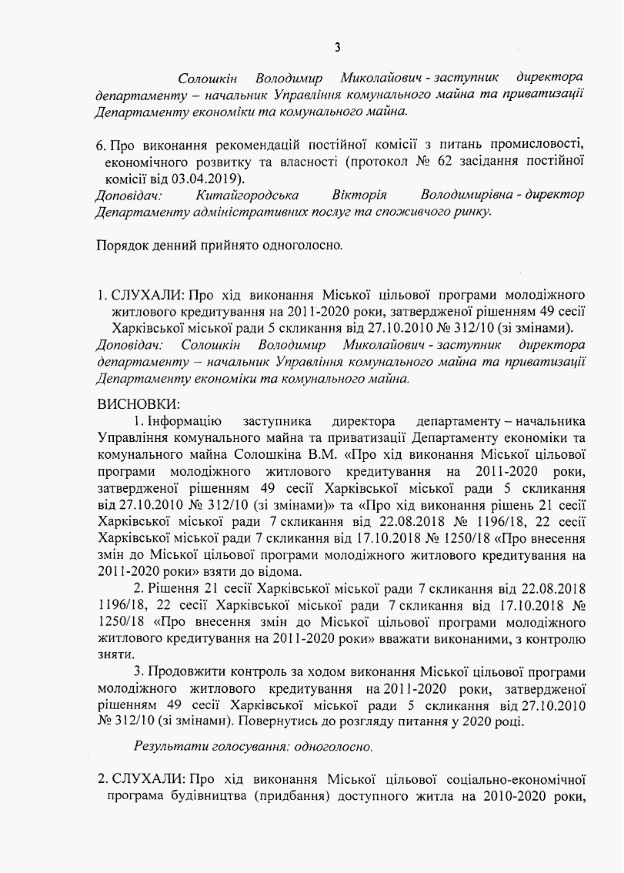 3

Солошкін Володимир Миколайович - заступник директора департаменту – начальник Управління комунального майна та приватизації Департаменту економіки та комунального майна.

6. Про виконання рекомендацій постійної комісії з питань промисловості, економічного розвитку та власності (протокол № 62 засідання постійної комісії від 03.04.2019).
Доповідач: Китайгородська Вікторія Володимирівна - директор Департаменту адміністративних послуг та споживчого ринку.

Порядок денний прийнято одноголосно.

1. СЛУХАЛИ: Про хід виконання Міської цільової програми молодіжного житлового кредитування на 2011-2020 роки, затвердженої рішенням 49 сесії Харківської міської ради 5 скликання від 27.10.2010 № 312/10 (зі змінами).
Доповідач: Солошкін Володимир Миколайович - заступник директора департаменту – начальник Управління комунального майна та приватизації Департаменту економіки та комунального майна.

ВИСНОВКИ:
1. Інформацію заступника директора департаменту – начальника Управління комунального майна та приватизації Департаменту економіки та комунального майна Солошкіна В.М. «Про хід виконання Міської цільової програми молодіжного житлового кредитування на 2011-2020 роки, затвердженої рішенням 49 сесії Харківської міської ради 5 скликання від 27.10.2010 № 312/10 (зі змінами)» та «Про хід виконання рішень 21 сесії Харківської міської ради 7 скликання від 22.08.2018 № 1196/18, 22 сесії Харківської міської ради 7 скликання від 17.10.2018 № 1250/18 «Про внесення змін до Міської цільової програми молодіжного житлового кредитування на 2011-2020 роки» взяти до відома.
2. Рішення 21 сесії Харківської міської ради 7 скликання від 22.08.2018 1196/18, 22 сесії Харківської міської ради 7 скликання від 17.10.2018 № 1250/18 «Про внесення змін до Міської цільової програми молодіжного житлового кредитування на 2011-2020 роки» вважати виконаними, з контролю зняти.
3. Продовжити контроль за ходом виконання Міської цільової програми молодіжного житлового кредитування на 2011-2020 роки, затвердженої рішенням 49 сесії Харківської міської ради 5 скликання від 27.10.2010 № 312/10 (зі змінами). Повернутись до розгляду питання у 2020 році.

Результати голосування: одноголосно.

2. СЛУХАЛИ: Про хід виконання Міської цільової соціально-економічної програма будівництва (придбання) доступного житла на 2010-2020 роки,